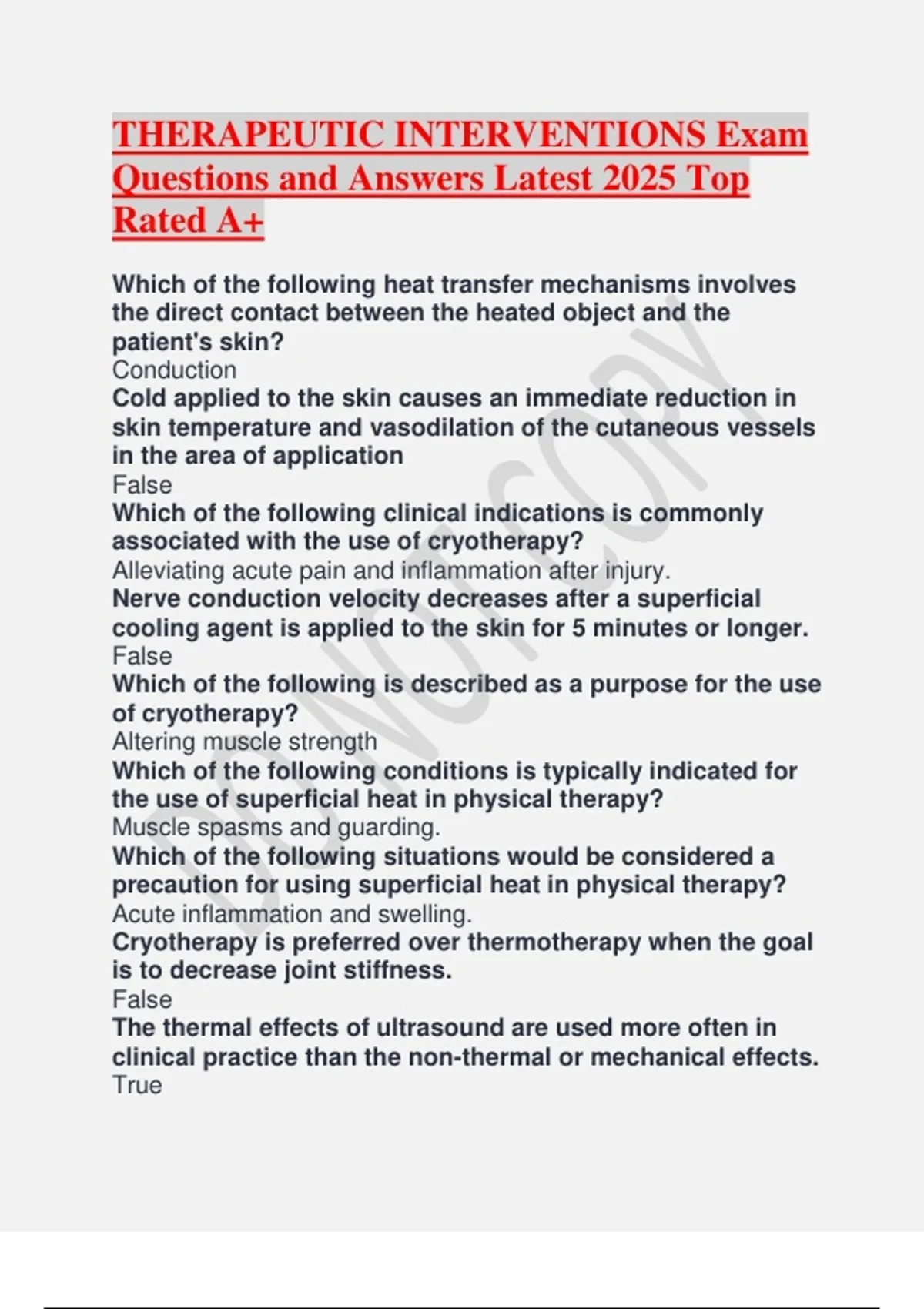 THERAPEUTIC INTERVENTIONS Exam Questions and Answers Latest 2025 Top Rated A+

Which of the following heat transfer mechanisms involves the direct contact between the heated object and the patient's skin?
Conduction
Cold applied to the skin causes an immediate reduction in skin temperature and vasodilation of the cutaneous vessels in the area of application
False
Which of the following clinical indications is commonly associated with the use of cryotherapy?
Alleviating acute pain and inflammation after injury.
Nerve conduction velocity decreases after a superficial cooling agent is applied to the skin for 5 minutes or longer.
False
Which of the following is described as a purpose for the use of cryotherapy?
Altering muscle strength
Which of the following conditions is typically indicated for the use of superficial heat in physical therapy?
Muscle spasms and guarding.
Which of the following situations would be considered a precaution for using superficial heat in physical therapy?
Acute inflammation and swelling.
Cryotherapy is preferred over thermotherapy when the goal is to decrease joint stiffness.
False
The thermal effects of ultrasound are used more often in clinical practice than the non-thermal or mechanical effects.
True

DO NOT COPY